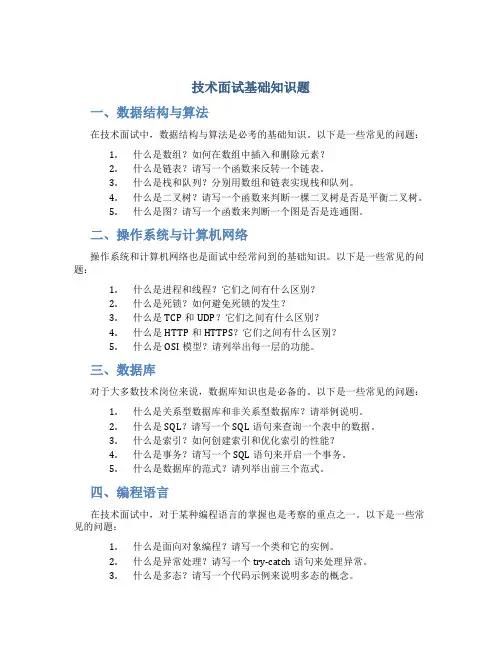 技术面试基础知识题

一、数据结构与算法

在技术面试中，数据结构与算法是必考的基础知识。以下是一些常见的问题：

1. 什么是数组？如何在数组中插入和删除元素？
2. 什么是链表？请写一个函数来反转一个链表。
3. 什么是栈和队列？分别用数组和链表实现栈和队列。
4. 什么是二叉树？请写一个函数来判断一棵二叉树是否是平衡二叉树。
5. 什么是图？请写一个函数来判断一个图是否是连通图。

二、操作系统与计算机网络

操作系统和计算机网络也是面试中经常问到的基础知识。以下是一些常见的问题：

1. 什么是进程和线程？它们之间有什么区别？
2. 什么是死锁？如何避免死锁的发生？
3. 什么是 TCP 和 UDP？它们之间有什么区别？
4. 什么是 HTTP 和 HTTPS？它们之间有什么区别？
5. 什么是 OSI 模型？请列举出每一层的功能。

三、数据库

对于大多数技术岗位来说，数据库知识也是必备的。以下是一些常见的问题：

1. 什么是关系型数据库和非关系型数据库？请举例说明。
2. 什么是 SQL？请写一个 SQL 语句来查询一个表中的数据。
3. 什么是索引？如何创建索引和优化索引的性能？
4. 什么是事务？请写一个 SQL 语句来开启一个事务。
5. 什么是数据库的范式？请列举出前三个范式。

四、编程语言

在技术面试中，对于某种编程语言的掌握也是考察的重点之一。以下是一些常见的问题：

1. 什么是面向对象编程？请写一个类和它的实例。
2. 什么是异常处理？请写一个 try-catch 语句来处理异常。
3. 什么是多态？请写一个代码示例来说明多态的概念。